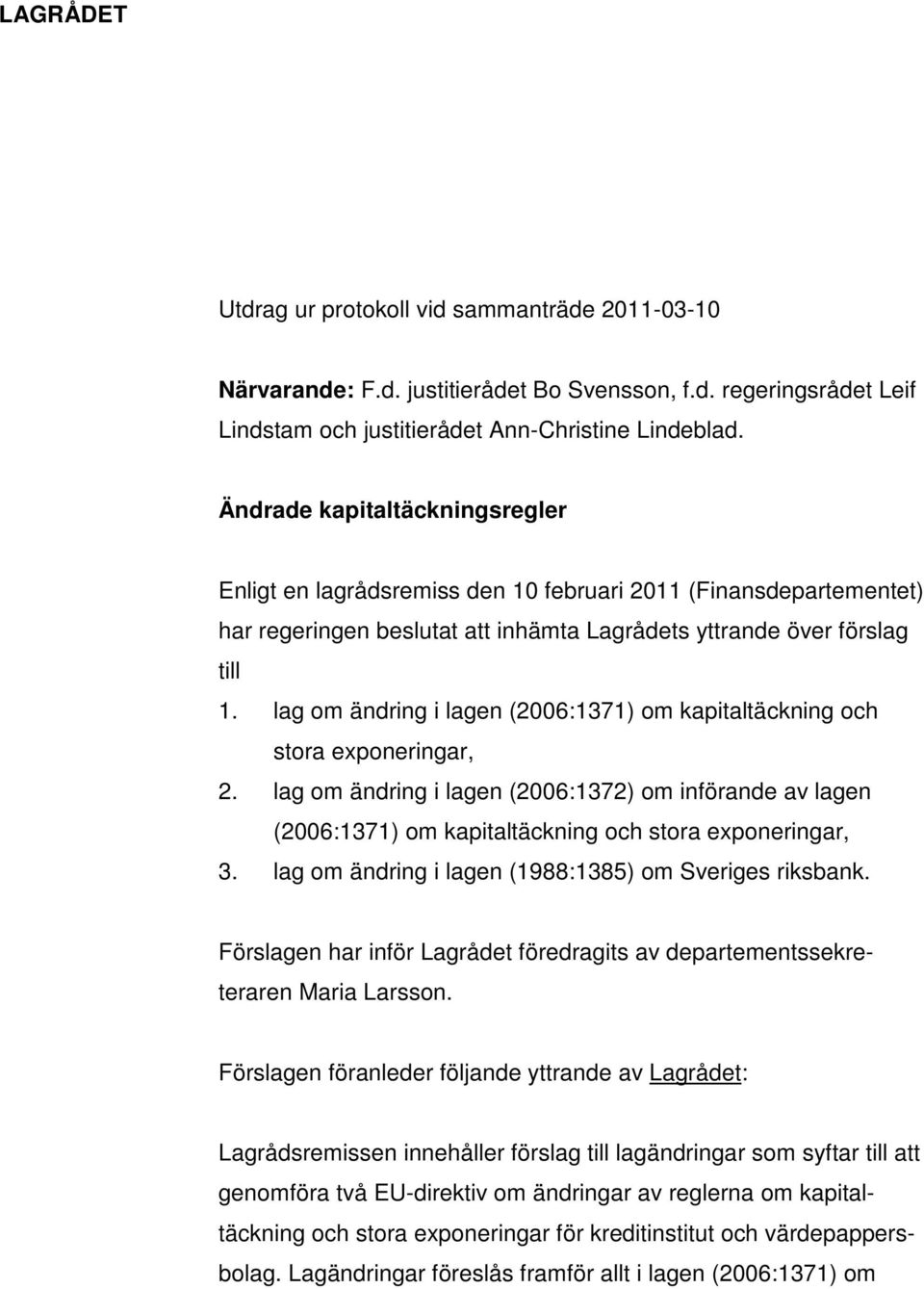 LAGRÅDET

Utdrag ur protokoll vid sammanträde 2011-03-10

Närvarande: F.d. justitierådet Bo Svensson, f.d. regeringsrådet Leif Lindstam och justitierådet Ann-Christine Lindeblad.

Ändrade kapitaltäckningsregler

Enligt en lagrådsremiss den 10 februari 2011 (Finansdepartementet) har regeringen beslutat att inhämta Lagrådets yttrande över förslag till

1. lag om ändring i lagen (2006:1371) om kapitaltäckning och stora exponeringar,
2. lag om ändring i lagen (2006:1372) om införande av lagen (2006:1371) om kapitaltäckning och stora exponeringar,
3. lag om ändring i lagen (1988:1385) om Sveriges riksbank.

Förslagen har inför Lagrådet föredragits av departementssekreteraren Maria Larsson.

Förslagen föranleder följande yttrande av Lagrådet:

Lagrådsremissen innehåller förslag till lagändringar som syftar till att genomföra två EU-direktiv om ändringar av reglerna om kapitaltäckning och stora exponeringar för kreditinstitut och värdepappersbolag. Lagändringar föreslås framför allt i lagen (2006:1371) om